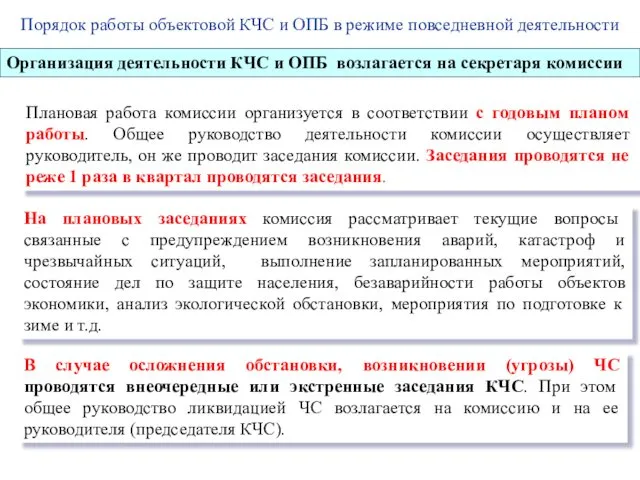 Порядок работы объектовой КЧС и ОПБ в режиме повседневной деятельности

Организация деятельности КЧС и ОПБ возлагается на секретаря комиссии

Плановая работа комиссии организуется в соответствии с годовым планом работы. Общее руководство деятельности комиссии осуществляет руководитель, он же проводит заседания комиссии. Заседания проводятся не реже 1 раза в квартал проводятся заседания.

На плановых заседаниях комиссия рассматривает текущие вопросы связанные с предупреждением возникновения аварий, катастроф и чрезвычайных ситуаций, выполнение запланированных мероприятий, состояние дел по защите населения, безаварийности работы объектов экономики, анализ экологической обстановки, мероприятия по подготовке к зиме и т.д.

В случае осложнения обстановки, возникновении (угрозы) ЧС проводятся внеочередные или экстренные заседания КЧС. При этом общее руководство ликвидацией ЧС возлагается на комиссию и на ее руководителя (председателя КЧС).